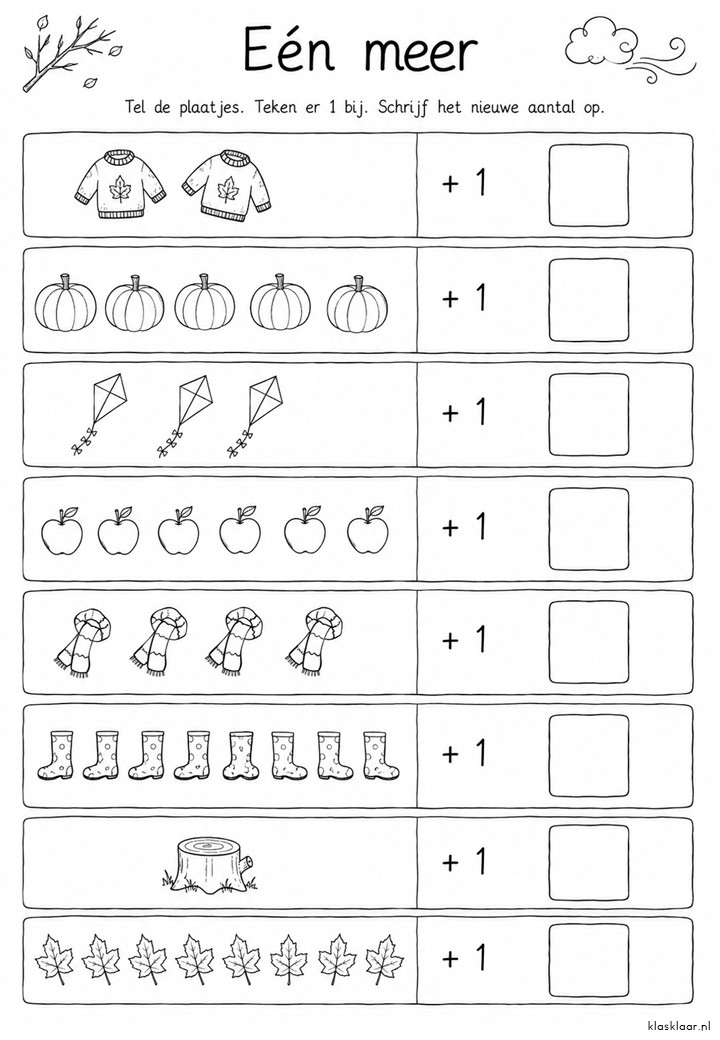 Eén meer

Tel de plaatjes. Teken er 1 bij. Schrijf het nieuwe aantal op.

+ 1

+ 1

+ 1

+ 1

+ 1

+ 1

+ 1

+ 1

klasklaar.nl